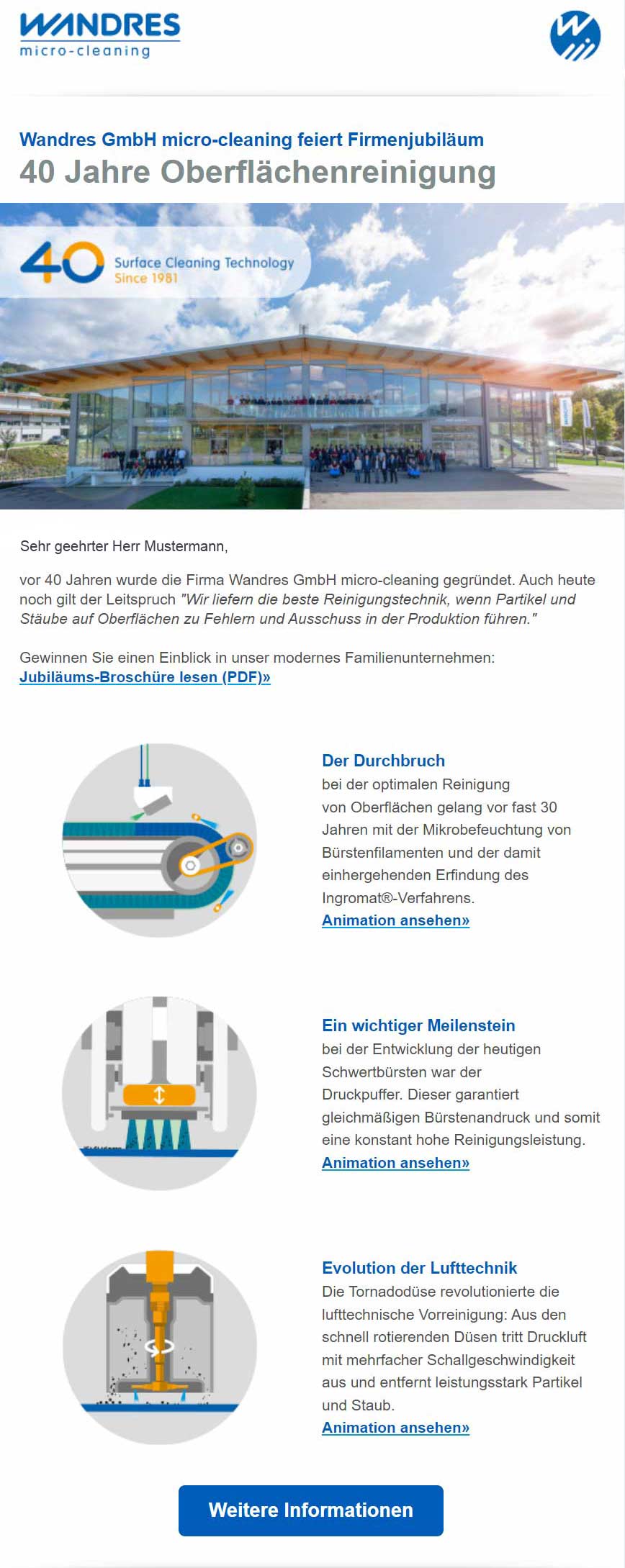 WANDRES
micro-cleaning

Wandres GmbH micro-cleaning feiert Firmenjubiläum
40 Jahre Oberflächenreinigung

40 Surface Cleaning Technology
Since 1981

Sehr geehrter Herr Mustermann,

vor 40 Jahren wurde die Firma Wandres GmbH micro-cleaning gegründet. Auch heute noch gilt der Leitspruch "Wir liefern die beste Reinigungstechnik, wenn Partikel und Stäube auf Oberflächen zu Fehlern und Ausschuss in der Produktion führen."

Gewinnen Sie einen Einblick in unser modernes Familienunternehmen:
Jubiläums-Broschüre lesen (PDF)»

Der Durchbruch
bei der optimalen Reinigung von Oberflächen gelang vor fast 30 Jahren mit der Mikrobefeuchtung von Bürstenfilamenten und der damit einhergehenden Erfindung des Ingromat®-Verfahrens.
Animation ansehen»

Ein wichtiger Meilenstein
bei der Entwicklung der heutigen Schwertbürsten war der Druckpuffer. Dieser garantiert gleichmäßigen Bürstenandruck und somit eine konstant hohe Reinigungsleistung.
Animation ansehen»

Evolution der Lufttechnik
Die Tornadodüse revolutionierte die lufttechnische Vorreinigung: Aus den schnell rotierenden Düsen tritt Druckluft mit mehrfacher Schallgeschwindigkeit aus und entfernt leistungsstark Partikel und Staub.
Animation ansehen»

Weitere Informationen